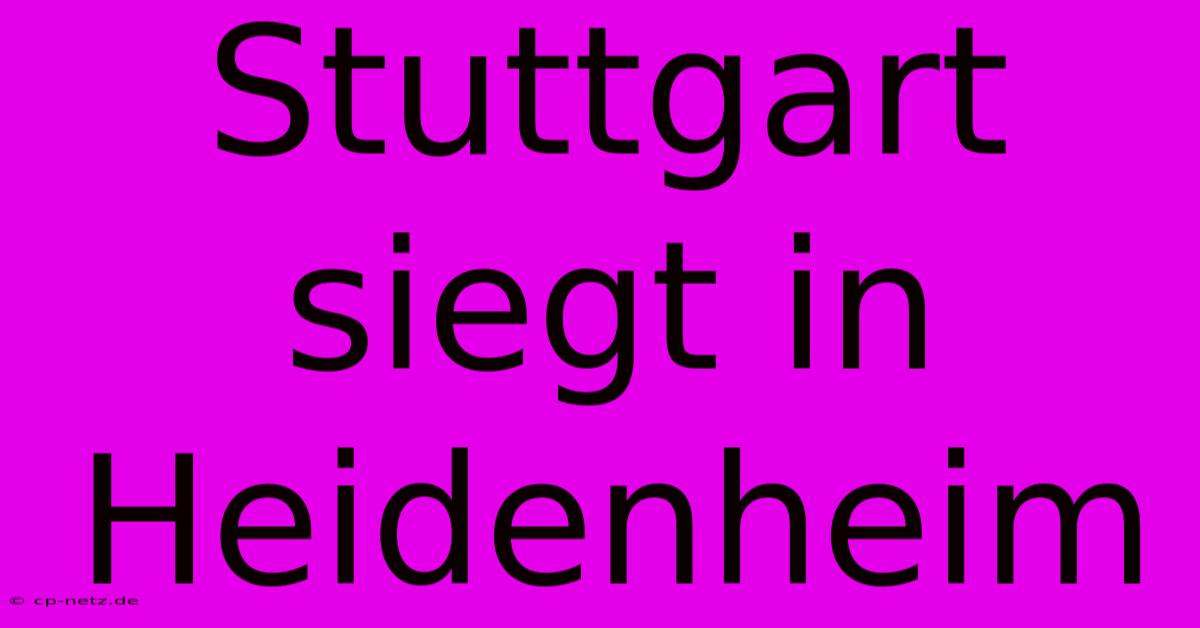 Stuttgart siegt in Heidenheim

© cp-netz.de